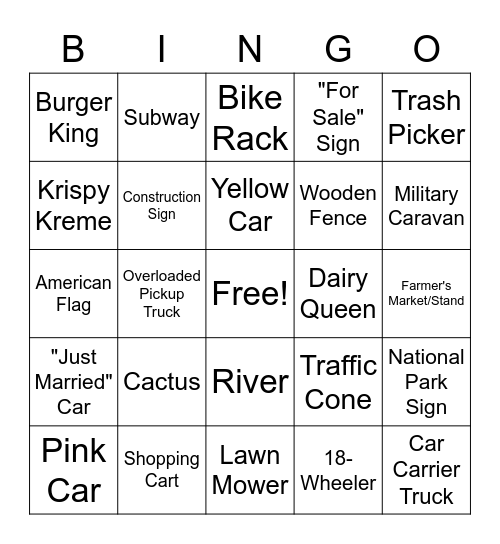 | B | I | N | G | O |
|---|---|---|---|---|
| Burger King | Subway | Bike Rack | "For Sale" Sign | Trash Picker |
| Krispy Kreme | Construction Sign | Yellow Car | Wooden Fence | Military Caravan |
| American Flag | Overloaded Pickup Truck | Free! | Dairy Queen | Farmer's Market/Stand |
| "Just Married" Car | Cactus | River | Traffic Cone | National Park Sign |
| Pink Car | Shopping Cart | Lawn Mower | 18-Wheeler | Car Carrier Truck |